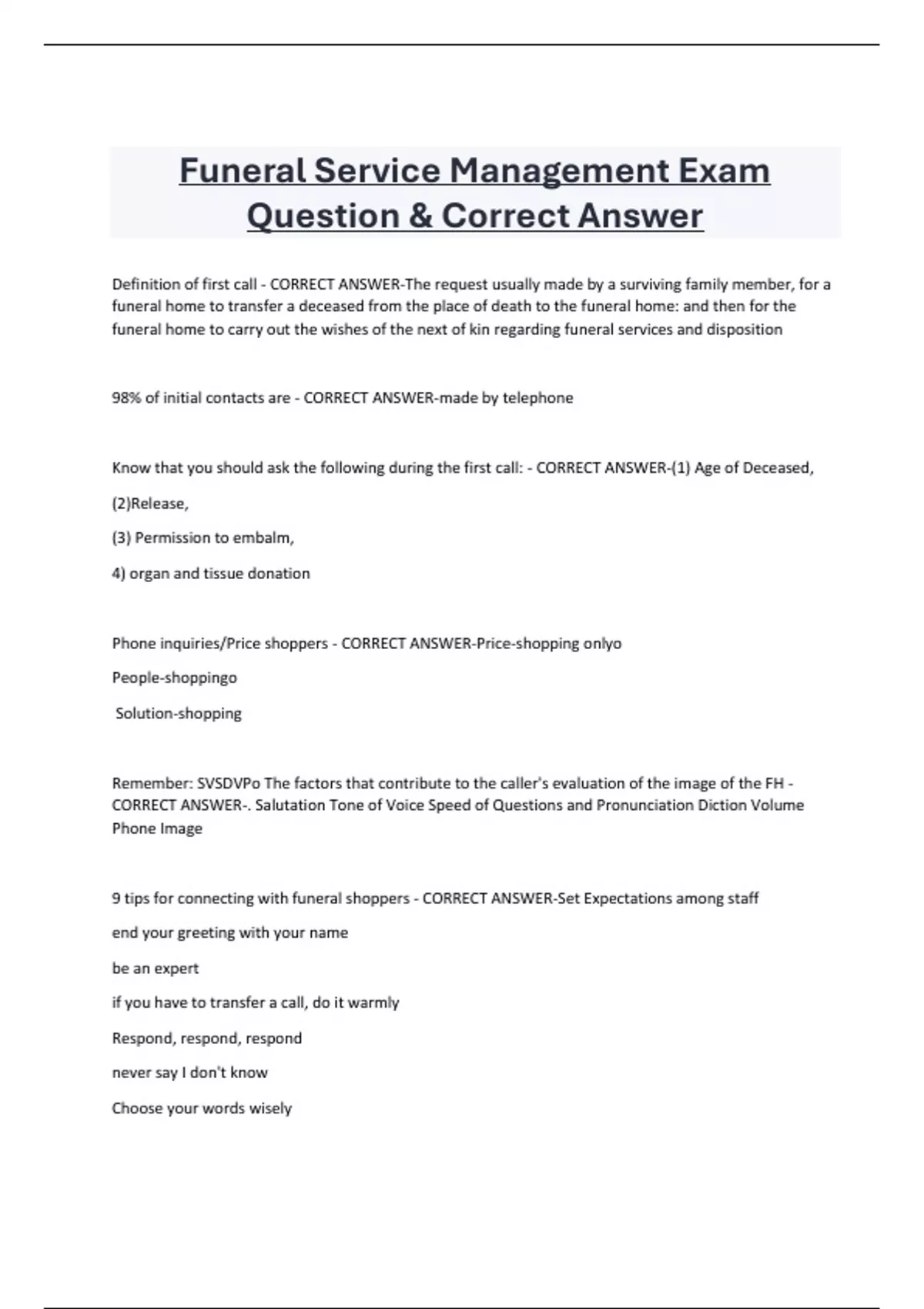 Funeral Service Management Exam Question & Correct Answer

Definition of first call - CORRECT ANSWER-The request usually made by a surviving family member, for a funeral home to transfer a deceased from the place of death to the funeral home: and then for the funeral home to carry out the wishes of the next of kin regarding funeral services and disposition

98% of initial contacts are - CORRECT ANSWER-made by telephone

Know that you should ask the following during the first call: - CORRECT ANSWER-(1) Age of Deceased,

(2)Release,

(3) Permission to embalm,

4) organ and tissue donation

Phone inquiries/Price shoppers - CORRECT ANSWER-Price-shopping onlyo

People-shoppingo

Solution-shopping

Remember: SVSDVPo The factors that contribute to the caller's evaluation of the image of the FH - CORRECT ANSWER-. Salutation Tone of Voice Speed of Questions and Pronunciation Diction Volume Phone Image

9 tips for connecting with funeral shoppers - CORRECT ANSWER-Set Expectations among staff

end your greeting with your name

be an expert

if you have to transfer a call, do it warmly

Respond, respond, respond

never say I don't know

Choose your words wisely